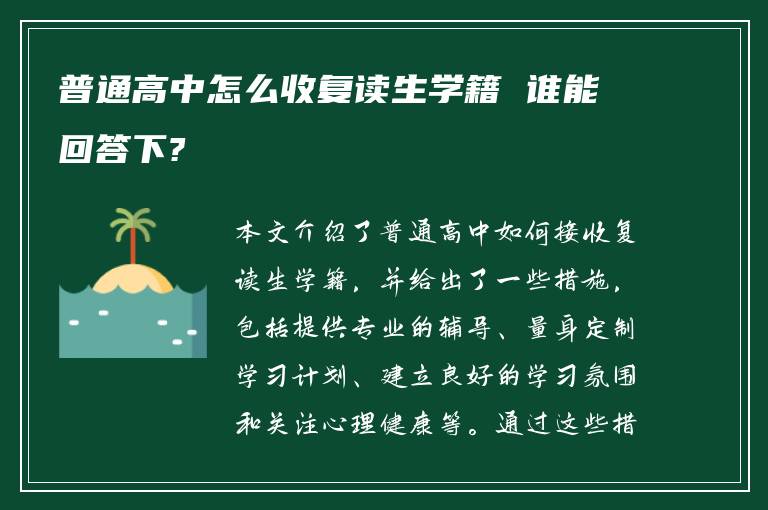 普通高中怎么收复读生学籍 谁能回答下?

本文介绍了普通高中如何接收复读生学籍，并给出了一些措施，包括提供专业的辅导、量身定制学习计划、建立良好的学习氛围和关注心理健康等。通过这些措